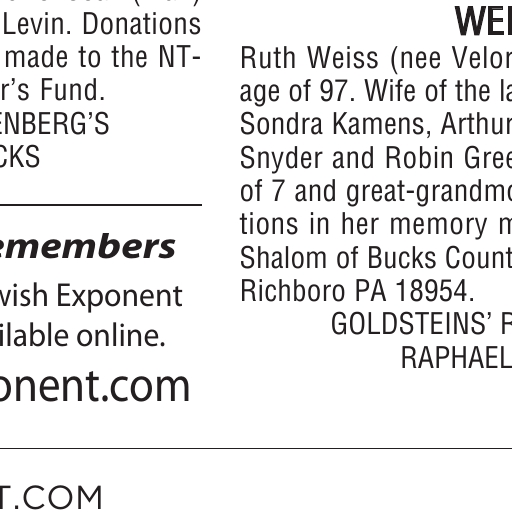 Levin. Donations made to the NT-r's Fund.
ENBERG'S
CKS

emembers

wish Exponent
ilable online.
onent.com

WEI

Ruth Weiss (nee Velor age of 97. Wife of the la Sondra Kamens, Arthur Snyder and Robin Gree of 7 and great-grandmo tions in her memory m Shalom of Bucks Count Richboro PA 18954.
GOLDSTEINS' R
RAPHAEL

T.COM